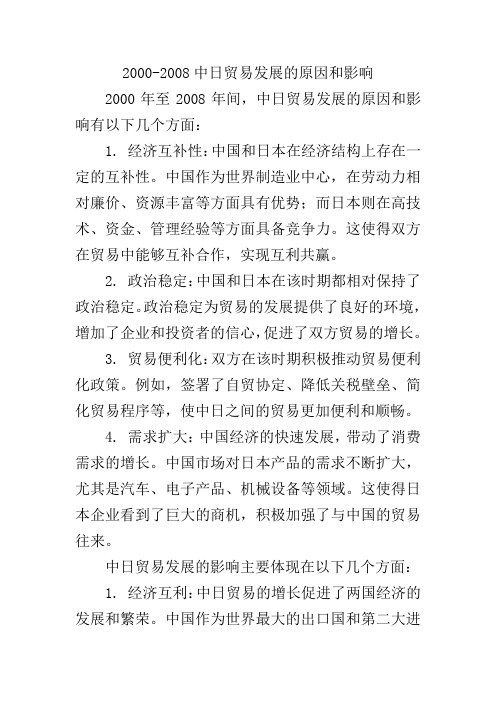 2000-2008 中日贸易发展的原因和影响

2000 年至 2008 年间，中日贸易发展的原因和影响有以下几个方面：

1. 经济互补性：中国和日本在经济结构上存在一定的互补性。中国作为世界制造业中心，在劳动力相对廉价、资源丰富等方面具有优势；而日本则在高技术、资金、管理经验等方面具备竞争力。这使得双方在贸易中能够互补合作，实现互利共赢。

2. 政治稳定：中国和日本在该时期都相对保持了政治稳定。政治稳定为贸易的发展提供了良好的环境，增加了企业和投资者的信心，促进了双方贸易的增长。

3. 贸易便利化：双方在该时期积极推动贸易便利化政策。例如，签署了自贸协定、降低关税壁垒、简化贸易程序等，使中日之间的贸易更加便利和顺畅。

4. 需求扩大：中国经济的快速发展，带动了消费需求的增长。中国市场对日本产品的需求不断扩大，尤其是汽车、电子产品、机械设备等领域。这使得日本企业看到了巨大的商机，积极加强了与中国的贸易往来。

中日贸易发展的影响主要体现在以下几个方面：

1. 经济互利：中日贸易的增长促进了两国经济的发展和繁荣。中国作为世界最大的出口国和第二大进